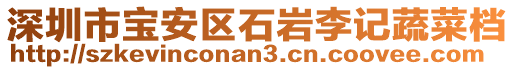 深圳市宝安区石岩李记蔬菜档
http://szkevinconan3.cn.coovee.com